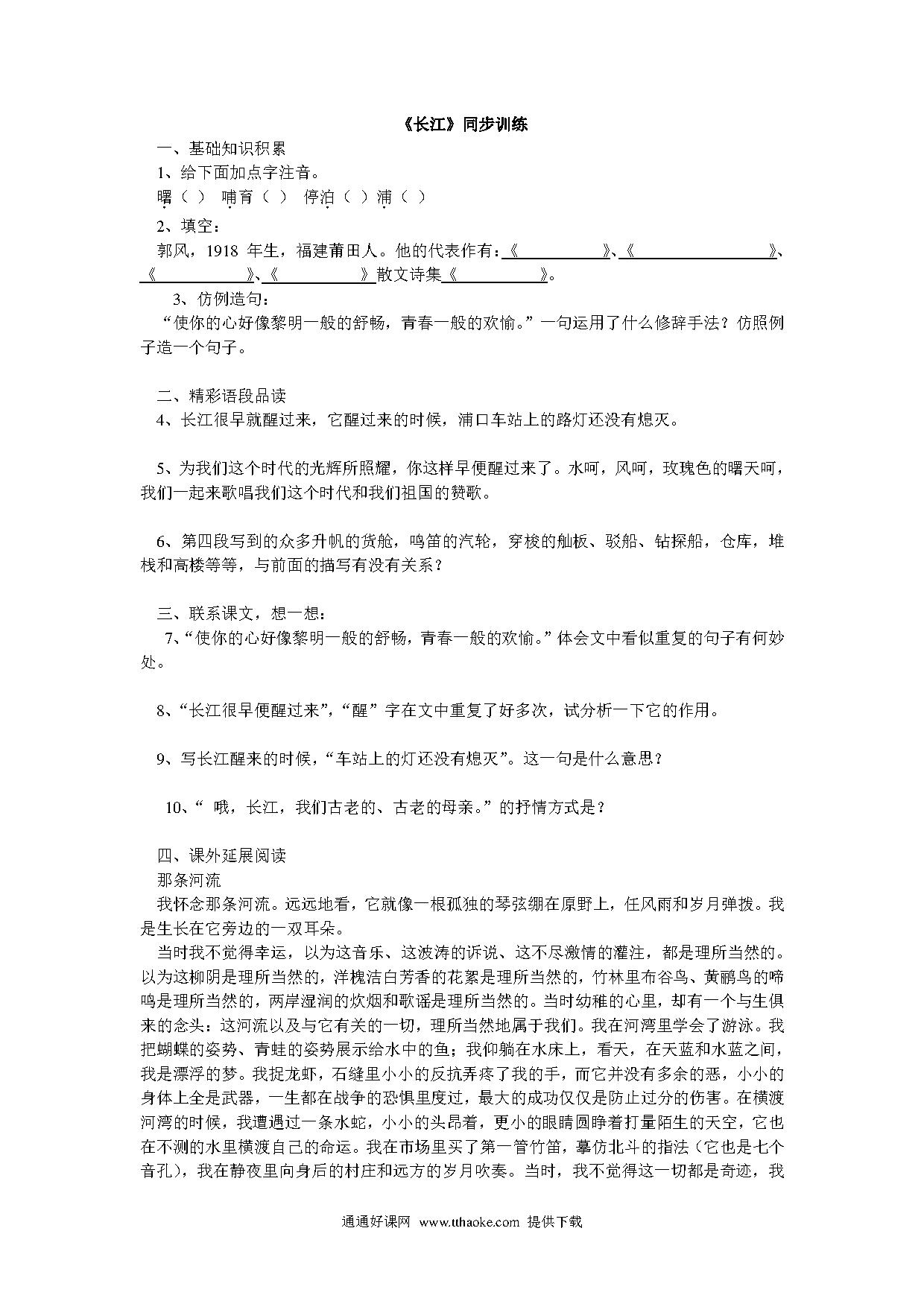 《长江》同步训练

一、基础知识积累

1、给下面加点字注音。

曙（ ） 哺育（ ） 停泊（ ）浦（ ）

2、填空：

郭风，1918 年生，福建莆田人。他的代表作有：《　　　　》、《　　　　》、《　　　　》、《　　　　》散文诗集《　　　　》。

3、仿例造句：

“使你的心好像黎明一般的舒畅，青春一般的欢愉。”一句运用了什么修辞手法？仿照例子造一个句子。

二、精彩语段品读

4、长江很早就醒过来，它醒过来的时候，浦口车站上的路灯还没有熄灭。

5、为我们这个时代的光辉所照耀，你这样早便醒过来了。水呵，风呵，玫瑰色的曙天呵，我们一起来歌唱我们这个时代和我们祖国的赞歌。

6、第四段写到的众多升帆的货舱，鸣笛的汽轮，穿梭的舢板、驳船、钻探船，仓库，堆栈和高楼等等，与前面的描写有没有关系？

三、联系课文，想一想：

7、“使你的心好像黎明一般的舒畅，青春一般的欢愉。”体会文中看似重复的句子有何妙处。

8、“长江很早便醒过来”，“醒”字在文中重复了好多次，试分析一下它的作用。

9、写长江醒来的时候，“车站上的灯还没有熄灭”。这一句是什么意思？

10、“ 哦，长江，我们古老的、古老的母亲。”的抒情方式是？

四、课外延展阅读

那条河流

我怀念那条河流。远远地看，它就像一根孤独的琴弦绷在原野上，任风雨和岁月弹拨。我是生长在它旁边的一双耳朵。

当时我不觉得幸运，以为这音乐、这波涛的诉说、这不尽激情的灌注，都是理所当然的。以为这柳阴是理所当然的，洋槐洁白芳香的花絮是理所当然的，竹林里布谷鸟、黄鹂鸟的啼鸣是理所当然的，两岸湿润的炊烟和歌谣是理所当然的。当时幼稚的心里，却有一个与生俱来的念头：这河流以及与它有关的一切，理所当然地属于我们。我在河湾里学会了游泳。我把蝴蝶的姿势、青蛙的姿势展示给水中的鱼；我仰躺在水床上，看天，在天蓝和水蓝之间，我是漂浮的梦。我捉龙虾，石缝里小小的反抗弄疼了我的手，而它并没有多余的恶，小小的身体上全是武器，一生都在战争的恐惧里度过，最大的成功仅仅是防止过分的伤害。在横渡河湾的时候，我遭遇过一条水蛇，小小的头昂着，更小的眼睛圆睁着打量陌生的天空，它也在不测的水里横渡自己的命运。我在市场里买了第一管竹笛，摹仿北斗的指法（它也是七个音孔），我在静夜里向身后的村庄和远方的岁月吹奏。当时，我不觉得这一切都是奇迹，我

通通好课网 www.tthaoke.com 提供下载